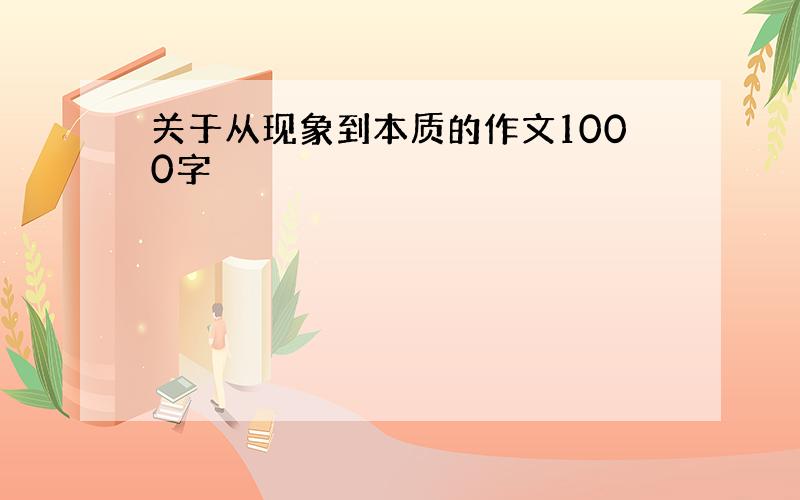 关于从现象到本质的作文1000字